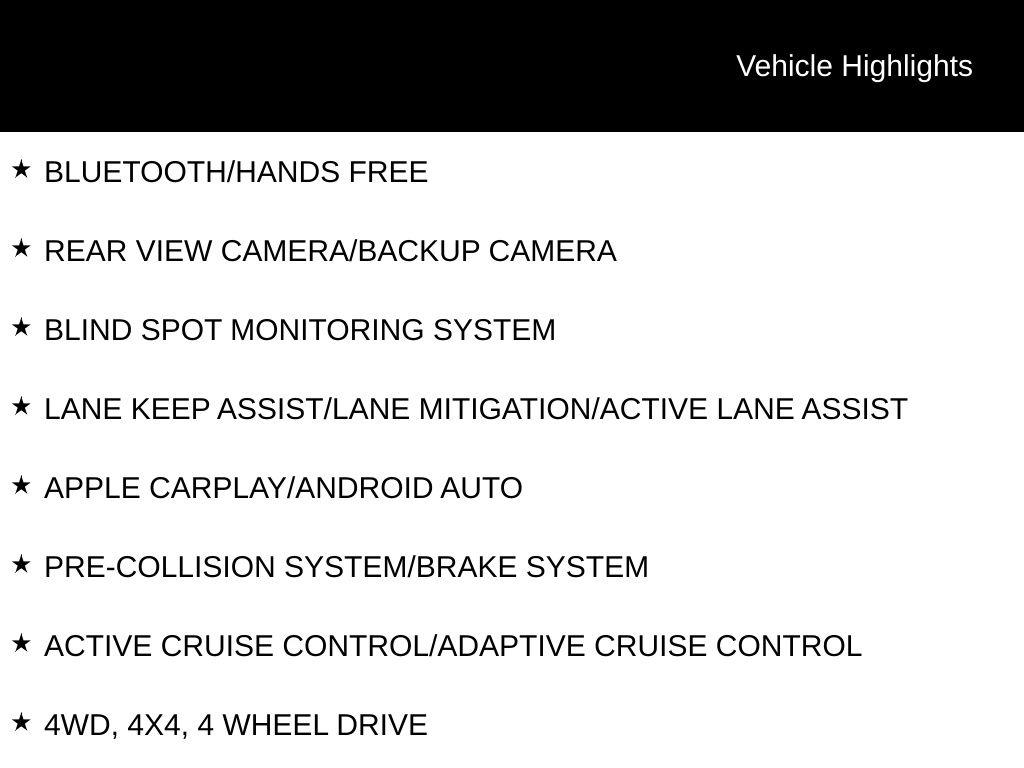 Vehicle Highlights

★ BLUETOOTH/HANDS FREE

★ REAR VIEW CAMERA/BACKUP CAMERA

★ BLIND SPOT MONITORING SYSTEM

★ LANE KEEP ASSIST/LANE MITIGATION/ACTIVE LANE ASSIST

★ APPLE CARPLAY/ANDROID AUTO

★ PRE-COLLISION SYSTEM/BRAKE SYSTEM

★ ACTIVE CRUISE CONTROL/ADAPTIVE CRUISE CONTROL

★ 4WD, 4X4, 4 WHEEL DRIVE